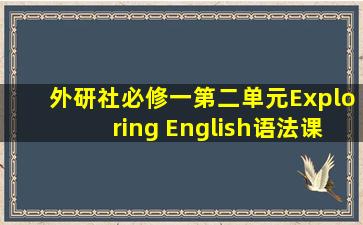 外研社必修一第二单元Exploring English语法课